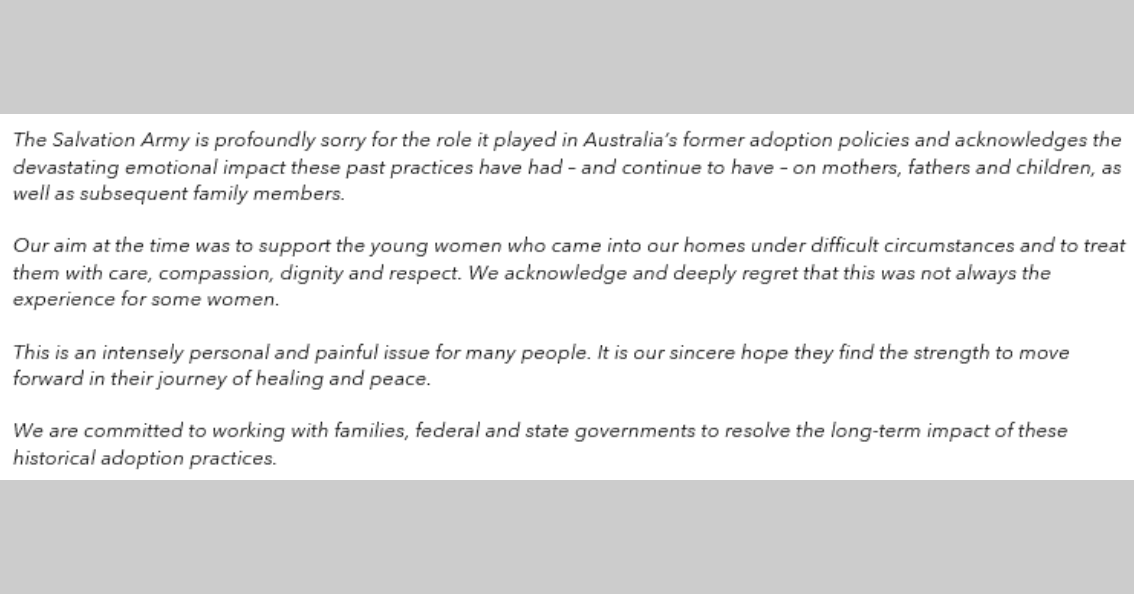 The Salvation Army is profoundly sorry for the role it played in Australia's former adoption policies and acknowledges the devastating emotional impact these past practices have had – and continue to have – on mothers, fathers and children, as well as subsequent family members.

Our aim at the time was to support the young women who came into our homes under difficult circumstances and to treat them with care, compassion, dignity and respect. We acknowledge and deeply regret that this was not always the experience for some women.

This is an intensely personal and painful issue for many people. It is our sincere hope they find the strength to move forward in their journey of healing and peace.

We are committed to working with families, federal and state governments to resolve the long-term impact of these historical adoption practices.